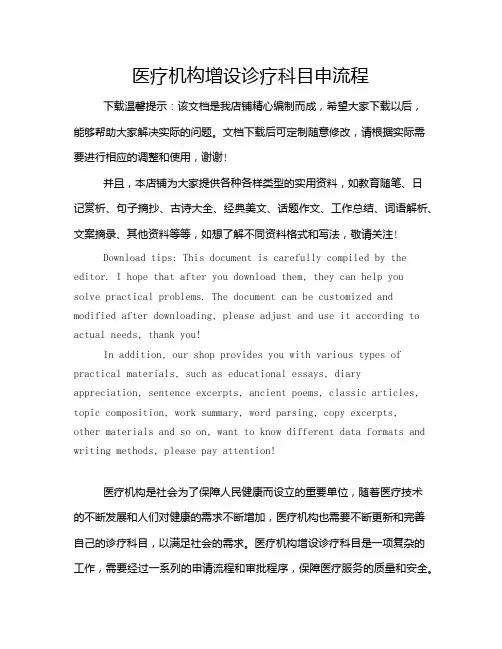 医疗机构增设诊疗科目申流程

下载温馨提示：该文档是我店铺精心编制而成，希望大家下载以后，能够帮助大家解决实际的问题。文档下载后可定制随意修改，请根据实际需要进行相应的调整和使用，谢谢！

并且，本店铺为大家提供各种各样类型的实用资料，如教育随笔、日记赏析、句子摘抄、古诗大全、经典美文、话题作文、工作总结、词语解析、文案摘录、其他资料等等，如想了解不同资料格式和写法，敬请关注！

Download tips: This document is carefully compiled by the editor. I hope that after you download them, they can help you solve practical problems. The document can be customized and modified after downloading, please adjust and use it according to actual needs, thank you!

In addition, our shop provides you with various types of practical materials, such as educational essays, diary appreciation, sentence excerpts, ancient poems, classic articles, topic composition, work summary, word parsing, copy excerpts, other materials and so on, want to know different data formats and writing methods, please pay attention!

医疗机构是社会为了保障人民健康而设立的重要单位，随着医疗技术的不断发展和人们对健康的需求不断增加，医疗机构也需要不断更新和完善自己的诊疗科目，以满足社会的需求。医疗机构增设诊疗科目是一项复杂的工作，需要经过一系列的申请流程和审批程序，保障医疗服务的质量和安全。